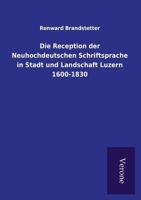 Renward Brandstetter

Die Reception der Neuhochdeutschen Schriftsprache in Stadt und Landschaft Luzern 1600-1830

Verone